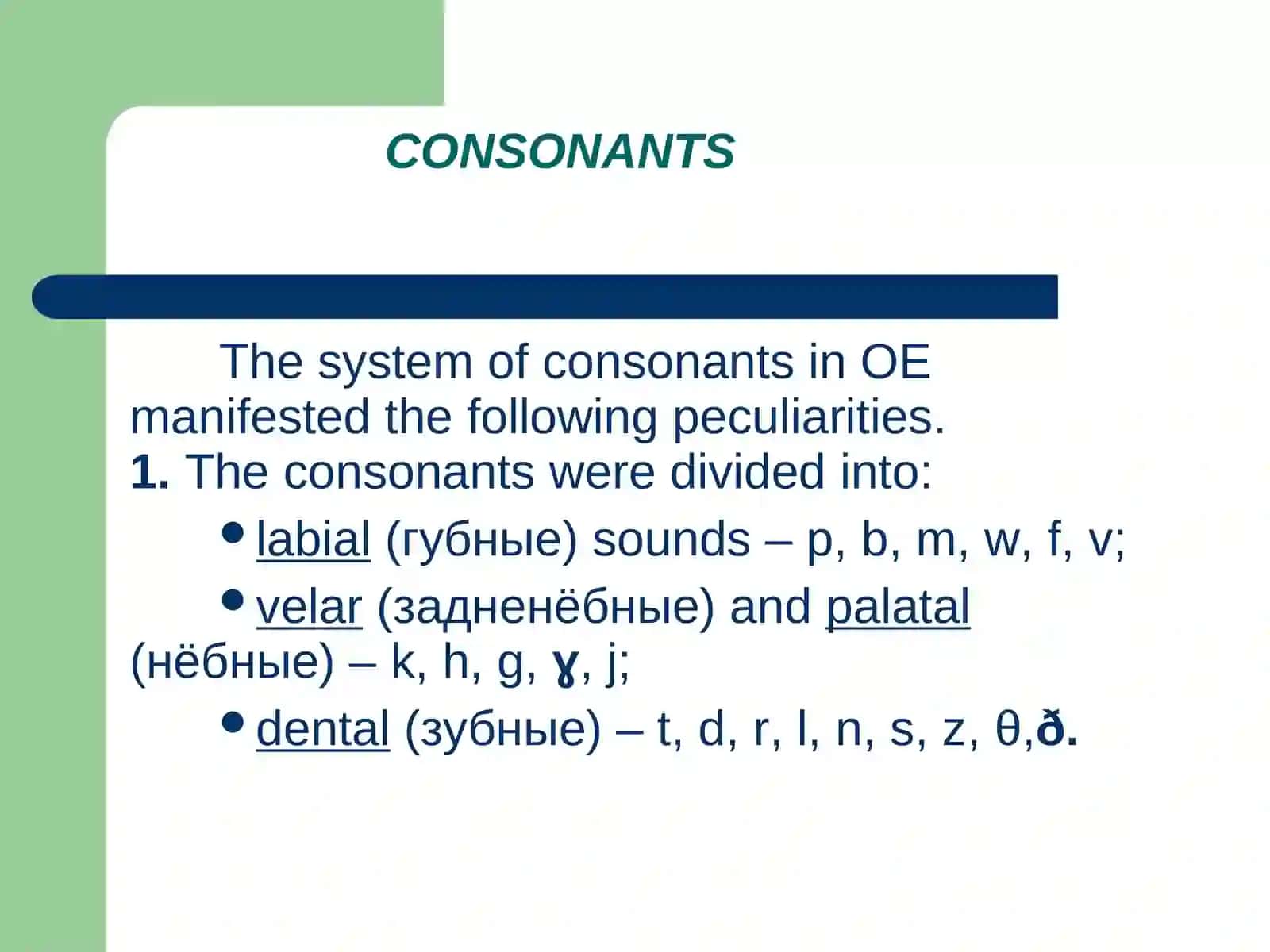 CONSONANTS

The system of consonants in OE manifested the following peculiarities.
1. The consonants were divided into:

• labial (губные) sounds – p, b, m, w, f, v;

• velar (задненёбные) and palatal (нёбные) – k, h, g, ɣ, j;

• dental (зубные) – t, d, r, l, n, s, z, θ,ð.